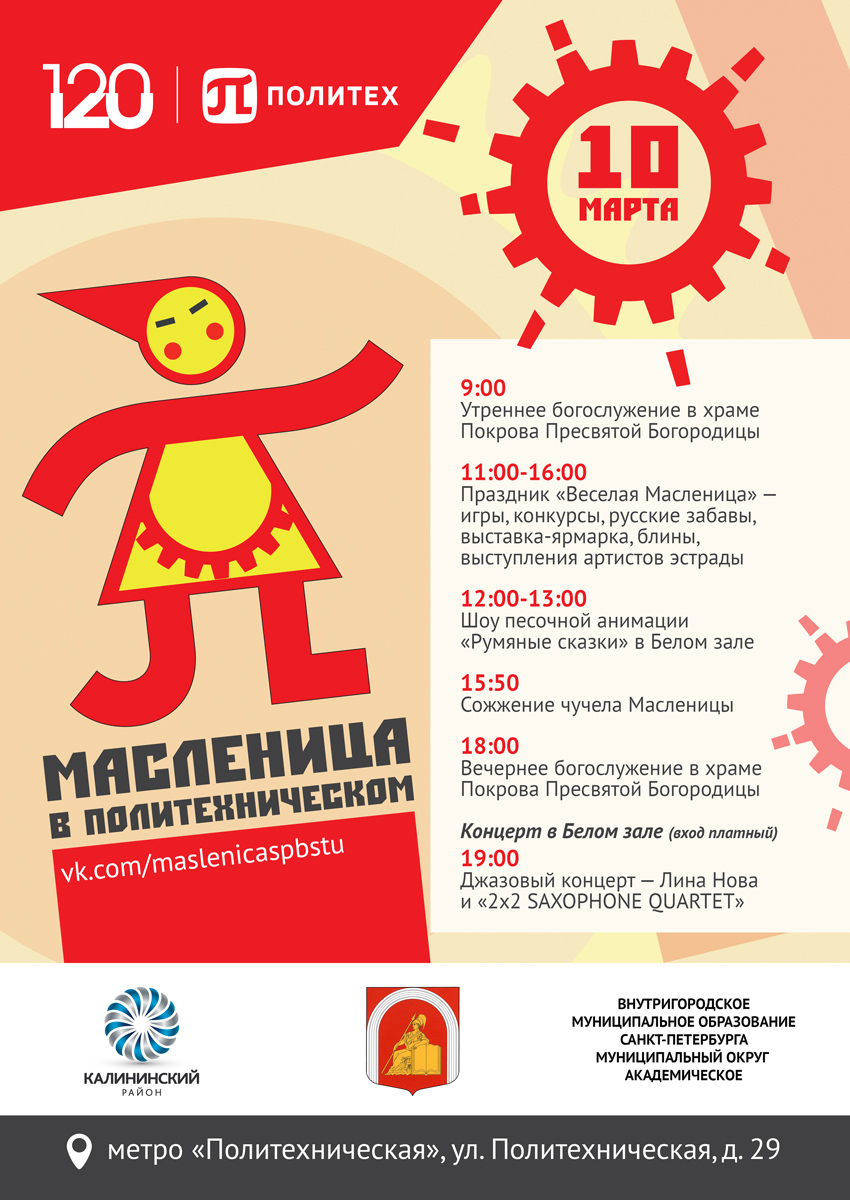 120 ПОЛИТЕХ

10 МАРТА

9:00
Утреннее богослужение в храме Покрова Пресвятой Богородицы

11:00-16:00
Праздник «Веселая Масленица» — игры, конкурсы, русские забавы, выставка-ярмарка, блины, выступления артистов эстрады

12:00-13:00
Шоу песочной анимации «Румяные сказки» в Белом зале

15:50
Сожжение чучела Масленицы

18:00
Вечернее богослужение в храме Покрова Пресвятой Богородицы

Концерт в Белом зале (вход платный)
19:00
Джазовый концерт — Лина Нова и «2х2 SAXOPHONE QUARTET»

МАСЛЕНИЦА В ПОЛИТЕХНИЧЕСКОМ

vk.com/maslenicaspbstu

КАЛИНИНСКИЙ РАЙОН

ВНУТРИГОРОДСКОЕ МУНИЦИПАЛЬНОЕ ОБРАЗОВАНИЕ САНКТ-ПЕТЕРБУРГА МУНИЦИПАЛЬНЫЙ ОКРУГ АКАДЕМИЧЕСКОЕ

метро «Политехническая», ул. Политехническая, д. 29